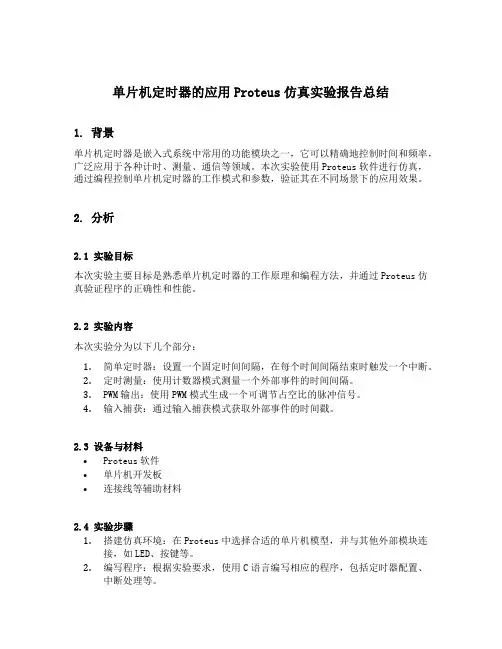 单片机定时器的应用 Proteus 仿真实验报告总结

1. 背景

单片机定时器是嵌入式系统中常用的功能模块之一，它可以精确地控制时间和频率，广泛应用于各种计时、测量、通信等领域。本次实验使用 Proteus 软件进行仿真，通过编程控制单片机定时器的工作模式和参数，验证其在不同场景下的应用效果。

2. 分析

2.1 实验目标

本次实验主要目标是熟悉单片机定时器的工作原理和编程方法，并通过 Proteus 仿真验证程序的正确性和性能。

2.2 实验内容

本次实验分为以下几个部分：

1. 简单定时器：设置一个固定时间间隔，在每个时间间隔结束时触发一个中断。
2. 定时测量：使用计数器模式测量一个外部事件的时间间隔。
3. PWM 输出：使用 PWM 模式生成一个可调节占空比的脉冲信号。
4. 输入捕获：通过输入捕获模式获取外部事件的时间戳。

2.3 设备与材料

• Proteus 软件
• 单片机开发板
• 连接线等辅助材料

2.4 实验步骤

1. 搭建仿真环境：在 Proteus 中选择合适的单片机模型，并与其他外部模块连接，如 LED、按键等。
2. 编写程序：根据实验要求，使用 C 语言编写相应的程序，包括定时器配置、中断处理等。